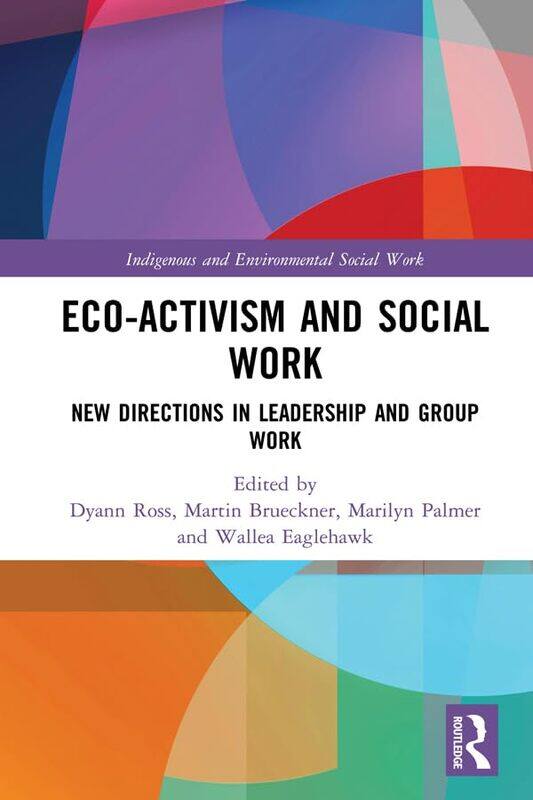 Indigenous and Environmental Social Work

ECO-ACTIVISM AND SOCIAL WORK

NEW DIRECTIONS IN LEADERSHIP AND GROUP WORK

Edited by
Dyann Ross, Martin Brueckner, Marilyn Palmer and Wallea Eaglehawk

ROUTLEDGE